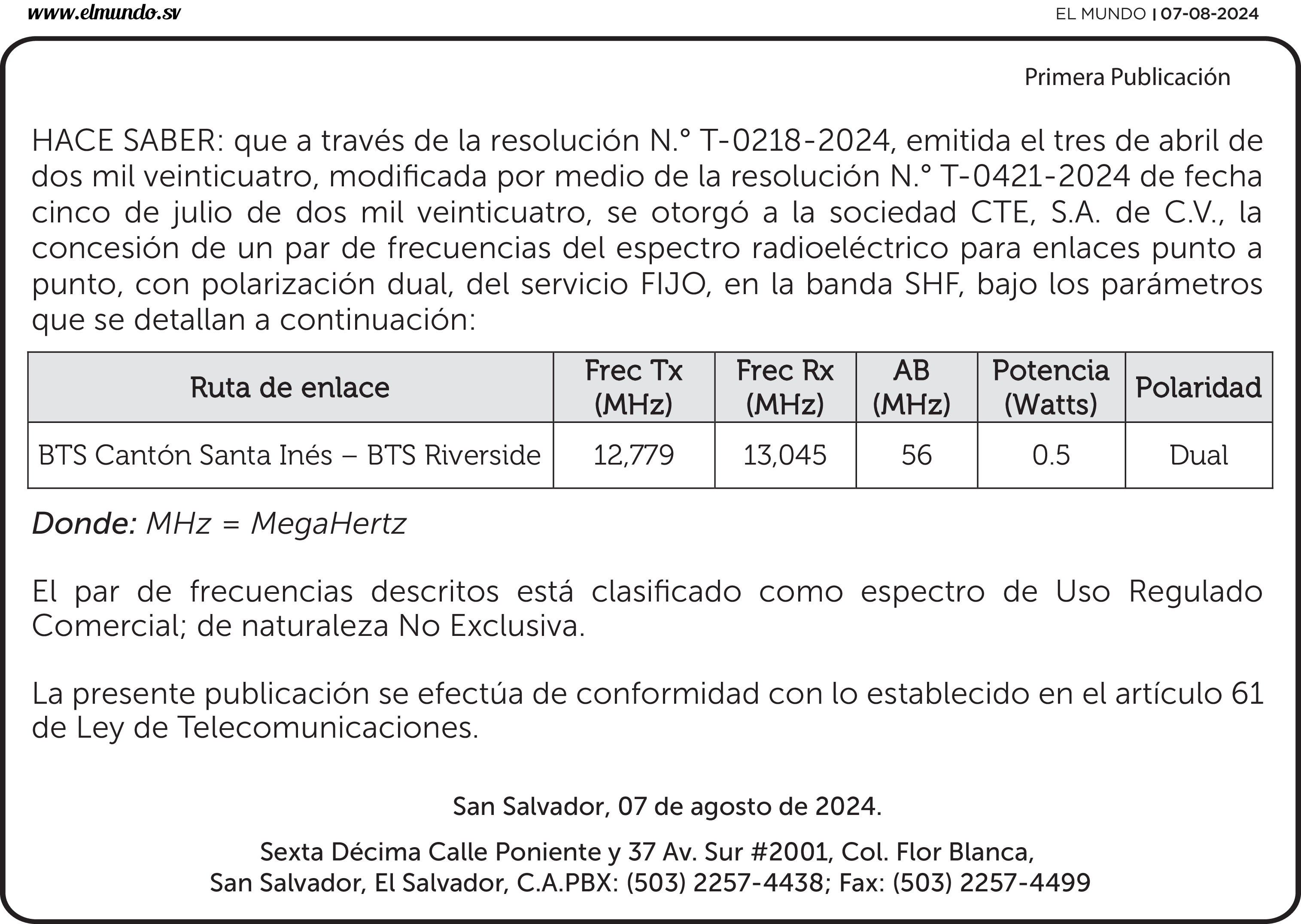 www.elmundo.sv

EL MUNDO | 07-08-2024

Primera Publicación

HACE SABER: que a través de la resolución N.° T-0218-2024, emitida el tres de abril de dos mil veinticuatro, modificada por medio de la resolución N.° T-0421-2024 de fecha cinco de julio de dos mil veinticuatro, se otorgó a la sociedad CTE, S.A. de C.V., la concesión de un par de frecuencias del espectro radioeléctrico para enlaces punto a punto, con polarización dual, del servicio FIJO, en la banda SHF, bajo los parámetros que se detallan a continuación:

| Ruta de enlace | Frec Tx (MHz) | Frec Rx (MHz) | AB (MHz) | Potencia (Watts) | Polaridad |
|---|---|---|---|---|---|
| BTS Cantón Santa Inés – BTS Riverside | 12,779 | 13,045 | 56 | 0.5 | Dual |

Donde: MHz = MegaHertz

El par de frecuencias descritos está clasificado como espectro de Uso Regulado Comercial; de naturaleza No Exclusiva.

La presente publicación se efectúa de conformidad con lo establecido en el artículo 61 de Ley de Telecomunicaciones.

San Salvador, 07 de agosto de 2024.

Sexta Décima Calle Poniente y 37 Av. Sur #2001, Col. Flor Blanca, San Salvador, El Salvador, C.A.PBX: (503) 2257-4438; Fax: (503) 2257-4499